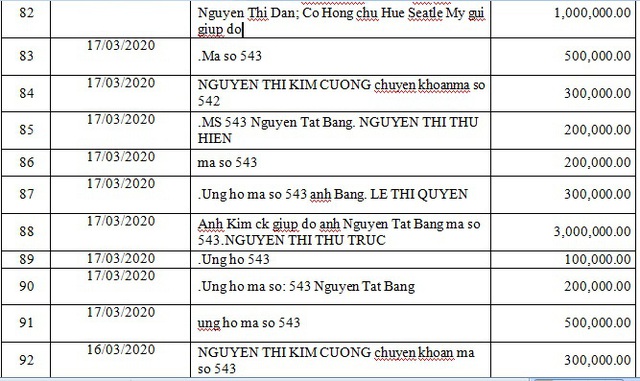 | 82 | | Nguyen Thi Dan; Co Hong chu Hue Seatle My gui giup do | 1,000,000.00 |
|---|---|---|---|
| 83 | 17/03/2020 | .Ma so 543 | 500,000.00 |
| 84 | 17/03/2020 | NGUYEN THI KIM CUONG chuyen khoanma so 542 | 300,000.00 |
| 85 | 17/03/2020 | .MS 543 Nguyen Tat Bang. NGUYEN THI THU HIEN | 200,000.00 |
| 86 | 17/03/2020 | ma so 543 | 200,000.00 |
| 87 | 17/03/2020 | .Ung ho ma so 543 anh Bang. LE THI QUYEN | 300,000.00 |
| 88 | 17/03/2020 | Anh Kim ck giup do anh Nguyen Tat Bang ma so 543.NGUYEN THI THU TRUC | 3,000,000.00 |
| 89 | 17/03/2020 | .Ung ho 543 | 100,000.00 |
| 90 | 17/03/2020 | .Ung ho ma so: 543 Nguyen Tat Bang | 200,000.00 |
| 91 | 17/03/2020 | ung ho ma so 543 | 500,000.00 |
| 92 | 16/03/2020 | NGUYEN THI KIM CUONG chuyen khoan ma so 543 | 300,000.00 |